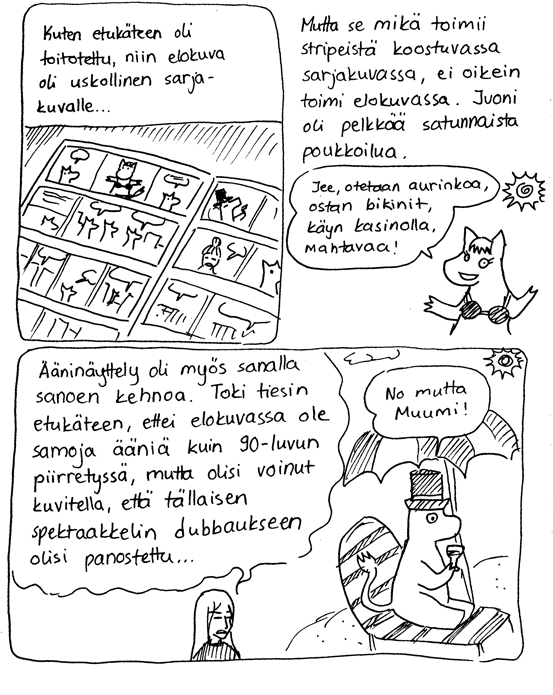 Kuten etukäteen oli toitotettu, niin elokuva oli uskollinen sarjakuvalle...

Mutta se mikä toimii stripeistä koostuvassa sarjakuvassa, ei oikein toimi elokuvassa. Juoni oli pelkkää satunnaista poukkoilua.

Jee, otetaan aurinkoa, ostan bikinit, käyn kasinolla, mahtavaa!

Ääninäyttely oli myös sanalla sanoen kehnoa. Toki tiesin etukäteen, ettei elokuvassa ole samoja ääniä kuin 90-luvun piirretyssä, mutta olisi voinut kuvitella, että tällaisen spektaakkelin dubbaukseen olisi panostettu...

No mutta Muumi!